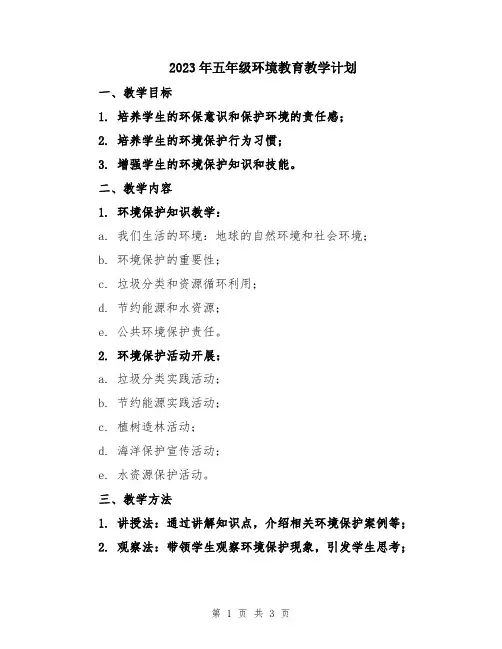 2023年五年级环境教育教学计划

一、教学目标

1. 培养学生的环保意识和保护环境的责任感；

2. 培养学生的环境保护行为习惯；

3. 增强学生的环境保护知识和技能。

二、教学内容

1. 环境保护知识教学：

a. 我们生活的环境：地球的自然环境和社会环境；

b. 环境保护的重要性；

c. 垃圾分类和资源循环利用；

d. 节约能源和水资源；

e. 公共环境保护责任。

2. 环境保护活动开展：

a. 垃圾分类实践活动；

b. 节约能源实践活动；

c. 植树造林活动；

d. 海洋保护宣传活动；

e. 水资源保护活动。

三、教学方法

1. 讲授法：通过讲解知识点，介绍相关环境保护案例等；

2. 观察法：带领学生观察环境保护现象，引发学生思考；

第 1 页 共 3 页